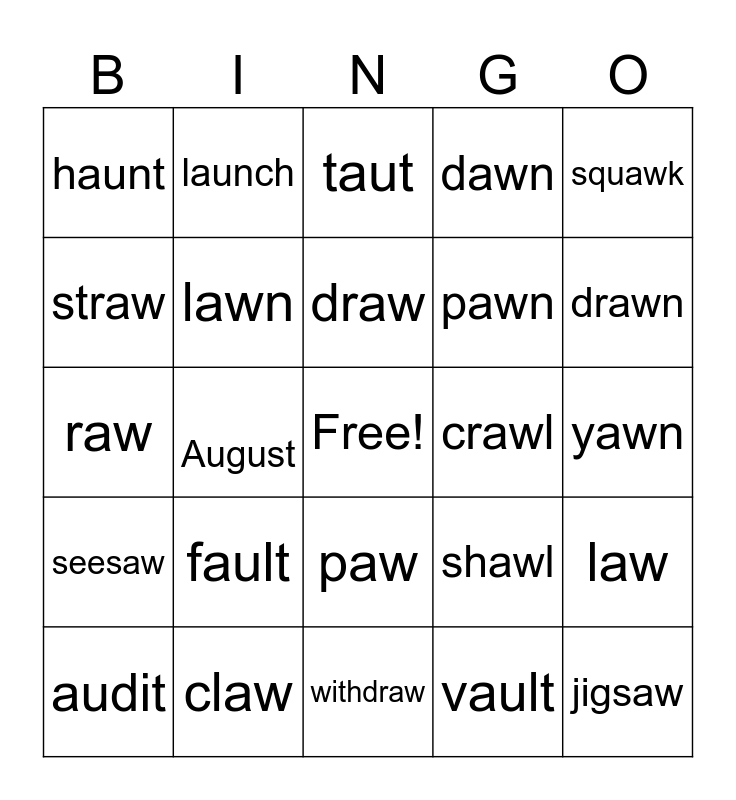 | B | I | N | G | O |
|---|---|---|---|---|
| haunt | launch | taut | dawn | squawk |
| straw | lawn | draw | pawn | drawn |
| raw | August | Free! | crawl | yawn |
| seesaw | fault | paw | shawl | law |
| audit | claw | withdraw | vault | jigsaw |